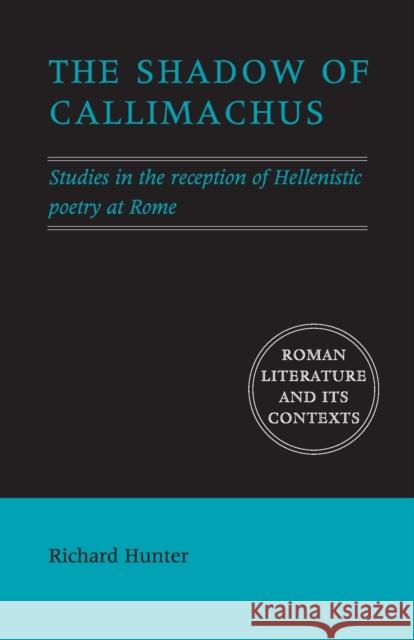 THE SHADOW OF CALLIMACHUS

Studies in the reception of Hellenistic poetry at Rome

ROMAN LITERATURE AND ITS CONTEXTS

Richard Hunter